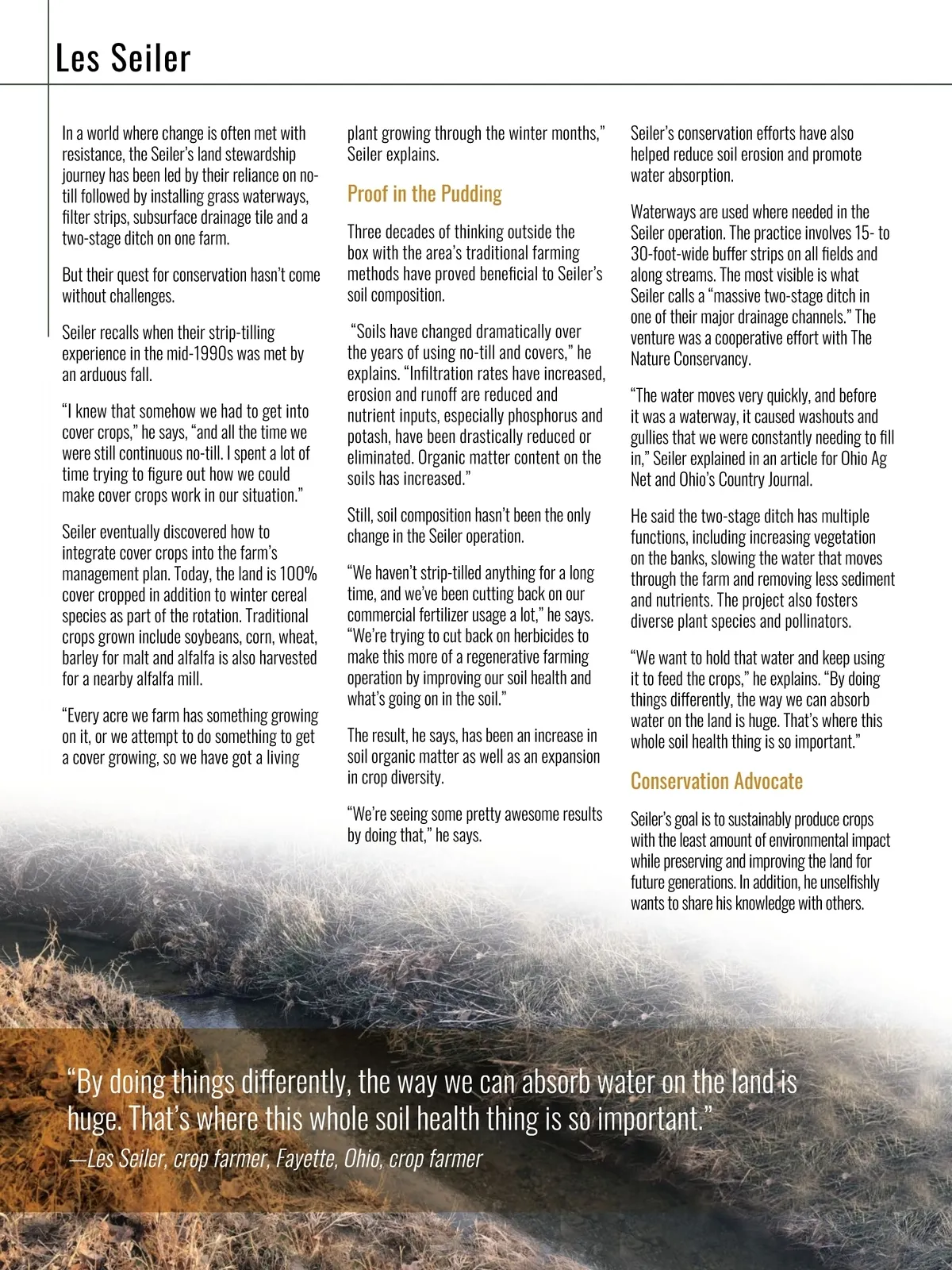 Les Seiler

In a world where change is often met with resistance, the Seiler's land stewardship journey has been led by their reliance on no-till followed by installing grass waterways, filter strips, subsurface drainage tile and a two-stage ditch on one farm.

But their quest for conservation hasn't come without challenges.

Seiler recalls when their strip-tilling experience in the mid-1990s was met by an arduous fall.

"I knew that somehow we had to get into cover crops," he says, "and all the time we were still continuous no-till. I spent a lot of time trying to figure out how we could make cover crops work in our situation."

Seiler eventually discovered how to integrate cover crops into the farm's management plan. Today, the land is 100% cover cropped in addition to winter cereal species as part of the rotation. Traditional crops grown include soybeans, corn, wheat, barley for malt and alfalfa is also harvested for a nearby alfalfa mill.

"Every acre we farm has something growing on it, or we attempt to do something to get a cover growing, so we have got a living plant growing through the winter months," Seiler explains.

Proof in the Pudding

Three decades of thinking outside the box with the area's traditional farming methods have proved beneficial to Seiler's soil composition.

"Soils have changed dramatically over the years of using no-till and covers," he explains. "Infiltration rates have increased, erosion and runoff are reduced and nutrient inputs, especially phosphorus and potash, have been drastically reduced or eliminated. Organic matter content on the soils has increased."

Still, soil composition hasn't been the only change in the Seiler operation.

"We haven't strip-tilled anything for a long time, and we've been cutting back on our commercial fertilizer usage a lot," he says. "We're trying to cut back on herbicides to make this more of a regenerative farming operation by improving our soil health and what's going on in the soil."

The result, he says, has been an increase in soil organic matter as well as an expansion in crop diversity.

"We're seeing some pretty awesome results by doing that," he says.

Seiler's conservation efforts have also helped reduce soil erosion and promote water absorption.

Waterways are used where needed in the Seiler operation. The practice involves 15- to 30-foot-wide buffer strips on all fields and along streams. The most visible is what Seiler calls a "massive two-stage ditch in one of their major drainage channels." The venture was a cooperative effort with The Nature Conservancy.

"The water moves very quickly, and before it was a waterway, it caused washouts and gullies that we were constantly needing to fill in," Seiler explained in an article for Ohio Ag Net and Ohio's Country Journal.

He said the two-stage ditch has multiple functions, including increasing vegetation on the banks, slowing the water that moves through the farm and removing less sediment and nutrients. The project also fosters diverse plant species and pollinators.

"We want to hold that water and keep using it to feed the crops," he explains. "By doing things differently, the way we can absorb water on the land is huge. That's where this whole soil health thing is so important."

Conservation Advocate

Seiler's goal is to sustainably produce crops with the least amount of environmental impact while preserving and improving the land for future generations. In addition, he unselfishly wants to share his knowledge with others.

"By doing things differently, the way we can absorb water on the land is huge. That's where this whole soil health thing is so important."
—Les Seiler, crop farmer, Fayette, Ohio, crop farmer